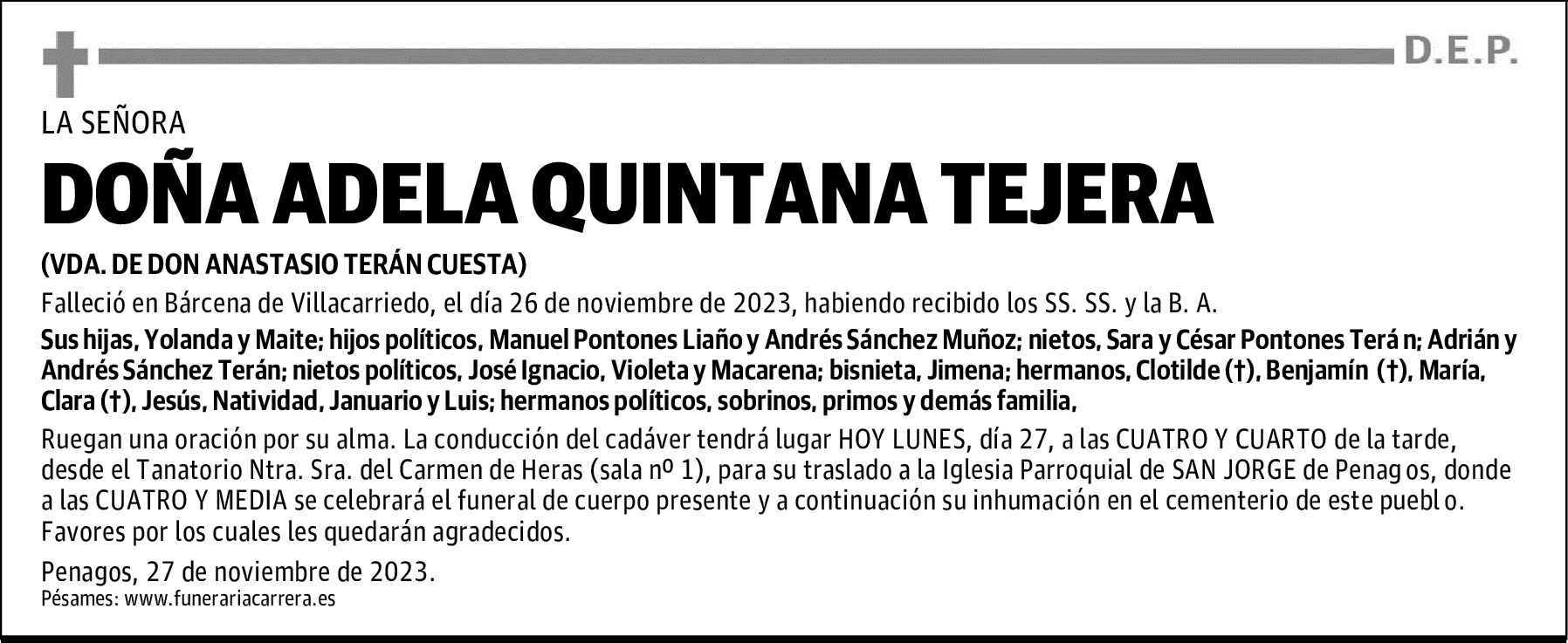 D.E.P.

LA SEÑORA

DOÑA ADELA QUINTANA TEJERA

(VDA. DE DON ANASTASIO TERÁN CUESTA)

Falleció en Bárcena de Villacarriedo, el día 26 de noviembre de 2023, habiendo recibido los SS. SS. y la B. A.

Sus hijas, Yolanda y Maite; hijos políticos, Manuel Pontones Liaño y Andrés Sánchez Muñoz; nietos, Sara y César Pontones Terán; Adrián y Andrés Sánchez Terán; nietos políticos, José Ignacio, Violeta y Macarena; bisnieta, Jimena; hermanos, Clotilde (†), Benjamín (†), María, Clara (†), Jesús, Natividad, Januario y Luis; hermanos políticos, sobrinos, primos y demás familia,

Ruegan una oración por su alma. La conducción del cadáver tendrá lugar HOY LUNES, día 27, a las CUATRO Y CUARTO de la tarde, desde el Tanatorio Ntra. Sra. del Carmen de Heras (sala nº 1), para su traslado a la Iglesia Parroquial de SAN JORGE de Penagos, donde a las CUATRO Y MEDIA se celebrará el funeral de cuerpo presente y a continuación su inhumación en el cementerio de este pueblo. Favores por los cuales les quedarán agradecidos.

Penagos, 27 de noviembre de 2023.
Pésames: www.funerariacarrera.es